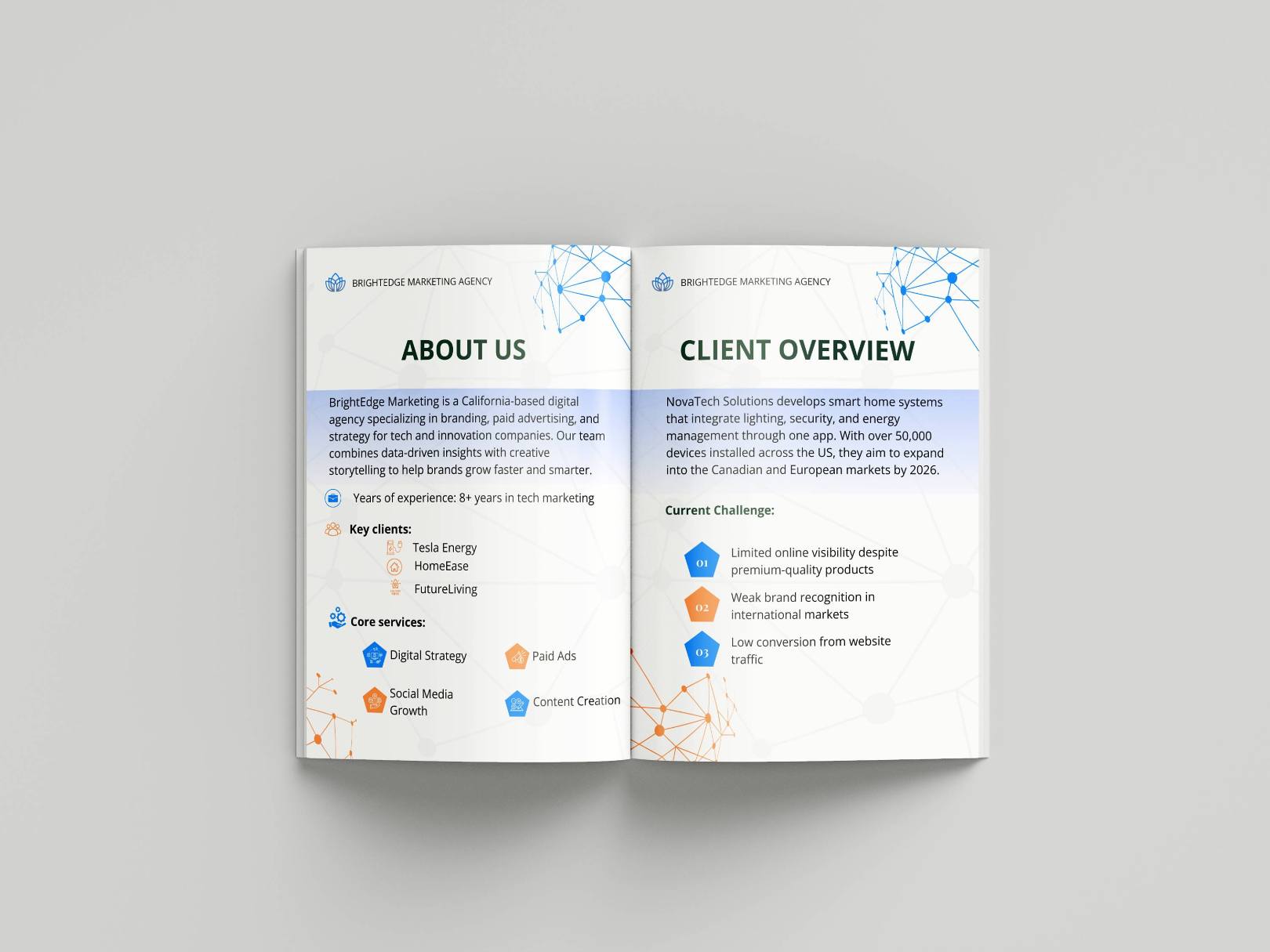 BRIGHTEDGE MARKETING AGENCY

ABOUT US

BrightEdge Marketing is a California-based digital agency specializing in branding, paid advertising, and strategy for tech and innovation companies. Our team combines data-driven insights with creative storytelling to help brands grow faster and smarter.

Years of experience: 8+ years in tech marketing

Key clients:
Tesla Energy
HomeEase
FutureLiving

Core services:
Digital Strategy
Paid Ads
Social Media Growth
Content Creation

BRIGHTEDGE MARKETING AGENCY

CLIENT OVERVIEW

NovaTech Solutions develops smart home systems that integrate lighting, security, and energy management through one app. With over 50,000 devices installed across the US, they aim to expand into the Canadian and European markets by 2026.

Current Challenge:

01 Limited online visibility despite premium-quality products

02 Weak brand recognition in international markets

03 Low conversion from website traffic